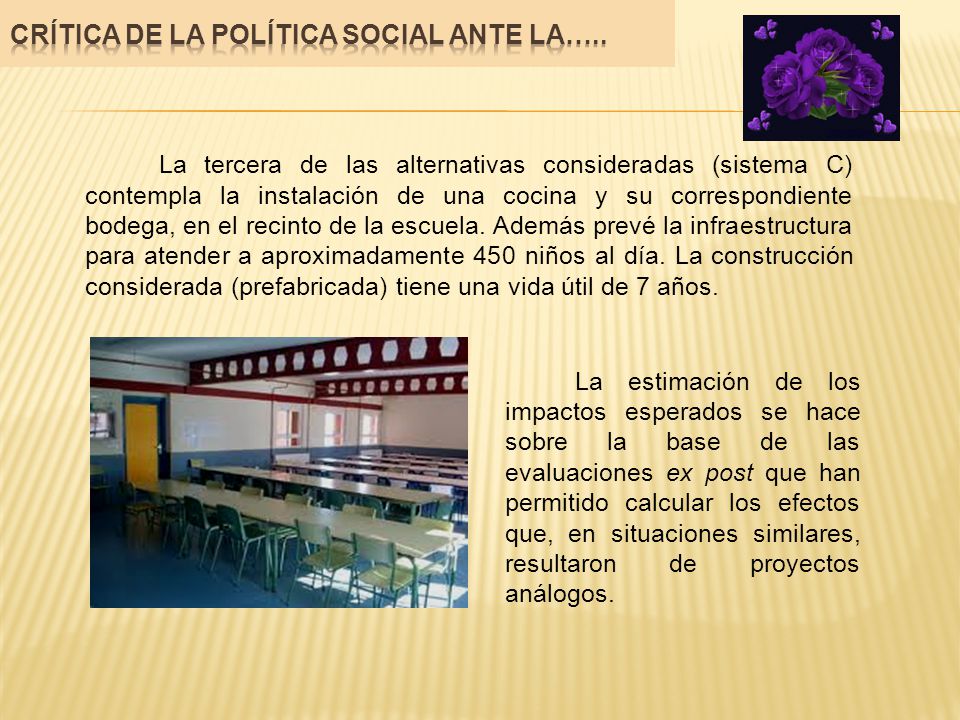 CRÍTICA DE LA POLÍTICA SOCIAL ANTE LA…..

La tercera de las alternativas consideradas (sistema C) contempla la instalación de una cocina y su correspondiente bodega, en el recinto de la escuela. Además prevé la infraestructura para atender a aproximadamente 450 niños al día. La construcción considerada (prefabricada) tiene una vida útil de 7 años.

La estimación de los impactos esperados se hace sobre la base de las evaluaciones ex post que han permitido calcular los efectos que, en situaciones similares, resultaron de proyectos análogos.